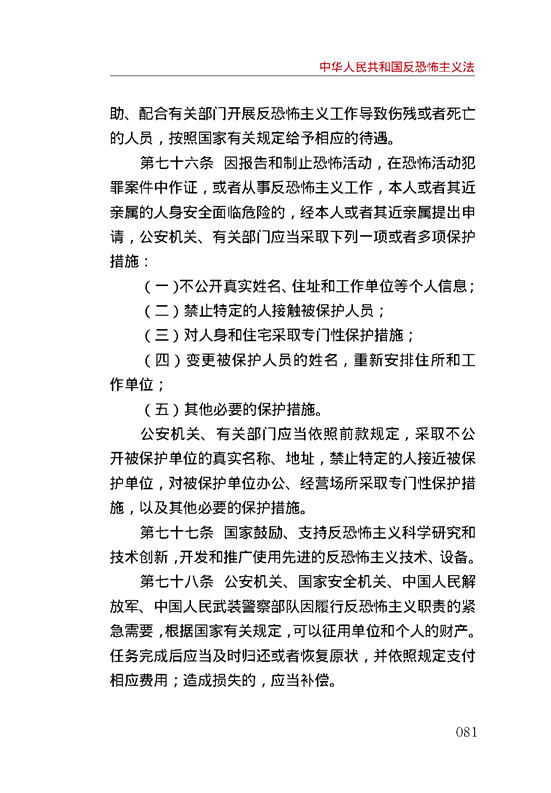 中华人民共和国反恐怖主义法

助、配合有关部门开展反恐怖主义工作导致伤残或者死亡的人员，按照国家有关规定给予相应的待遇。

第七十六条 因报告和制止恐怖活动，在恐怖活动犯罪案件中作证，或者从事反恐怖主义工作，本人或者其近亲属的人身安全面临危险的，经本人或者其近亲属提出申请，公安机关、有关部门应当采取下列一项或者多项保护措施：

（一）不公开真实姓名、住址和工作单位等个人信息；

（二）禁止特定的人接触被保护人员；

（三）对人身和住宅采取专门性保护措施；

（四）变更被保护人员的姓名，重新安排住所和工作单位；

（五）其他必要的保护措施。

公安机关、有关部门应当依照前款规定，采取不公开被保护单位的真实名称、地址，禁止特定的人接近被保护单位，对被保护单位办公、经营场所采取专门性保护措施，以及其他必要的保护措施。

第七十七条 国家鼓励、支持反恐怖主义科学研究和技术创新，开发和推广使用先进的反恐怖主义技术、设备。

第七十八条 公安机关、国家安全机关、中国人民解放军、中国人民武装警察部队因履行反恐怖主义职责的紧急需要，根据国家有关规定，可以征用单位和个人的财产。任务完成后应当及时归还或者恢复原状，并依照规定支付相应费用；造成损失的，应当补偿。

081